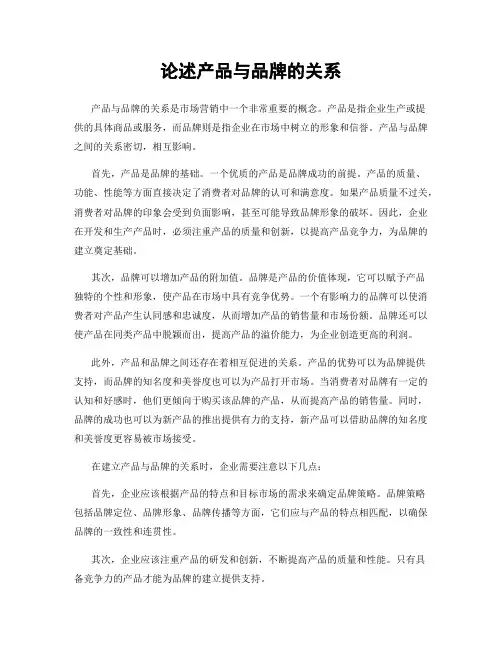 论述产品与品牌的关系

产品与品牌的关系是市场营销中一个非常重要的概念。产品是指企业生产或提供的具体商品或服务，而品牌则是指企业在市场中树立的形象和信誉。产品与品牌之间的关系密切，相互影响。

首先，产品是品牌的基础。一个优质的产品是品牌成功的前提。产品的质量、功能、性能等方面直接决定了消费者对品牌的认可和满意度。如果产品质量不过关，消费者对品牌的印象会受到负面影响，甚至可能导致品牌形象的破坏。因此，企业在开发和生产产品时，必须注重产品的质量和创新，以提高产品竞争力，为品牌的建立奠定基础。

其次，品牌可以增加产品的附加值。品牌是产品的价值体现，它可以赋予产品独特的个性和形象，使产品在市场中具有竞争优势。一个有影响力的品牌可以使消费者对产品产生认同感和忠诚度，从而增加产品的销售量和市场份额。品牌还可以使产品在同类产品中脱颖而出，提高产品的溢价能力，为企业创造更高的利润。

此外，产品和品牌之间还存在着相互促进的关系。产品的优势可以为品牌提供支持，而品牌的知名度和美誉度也可以为产品打开市场。当消费者对品牌有一定的认知和好感时，他们更倾向于购买该品牌的产品，从而提高产品的销售量。同时，品牌的成功也可以为新产品的推出提供有力的支持，新产品可以借助品牌的知名度和美誉度更容易被市场接受。

在建立产品与品牌的关系时，企业需要注意以下几点：

首先，企业应该根据产品的特点和目标市场的需求来确定品牌策略。品牌策略包括品牌定位、品牌形象、品牌传播等方面，它们应与产品的特点相匹配，以确保品牌的一致性和连贯性。

其次，企业应该注重产品的研发和创新，不断提高产品的质量和性能。只有具备竞争力的产品才能为品牌的建立提供支持。